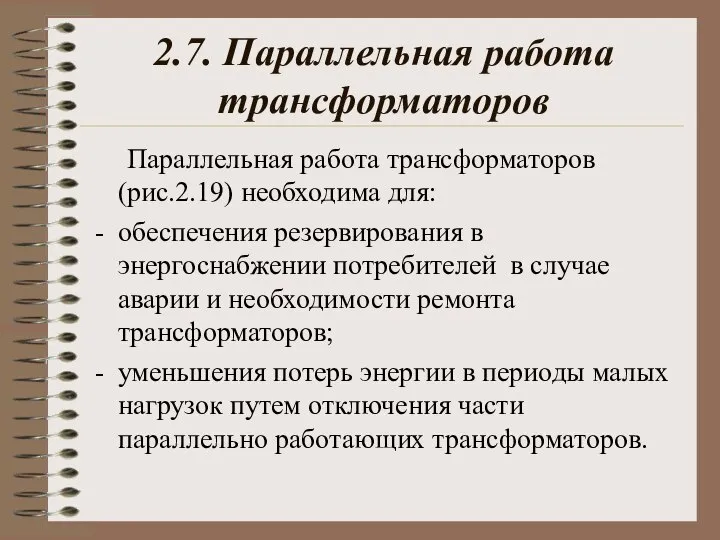 2.7. Параллельная работа трансформаторов

Параллельная работа трансформаторов (рис.2.19) необходима для:

- обеспечения резервирования в энергоснабжении потребителей в случае аварии и необходимости ремонта трансформаторов;

- уменьшения потерь энергии в периоды малых нагрузок путем отключения части параллельно работающих трансформаторов.